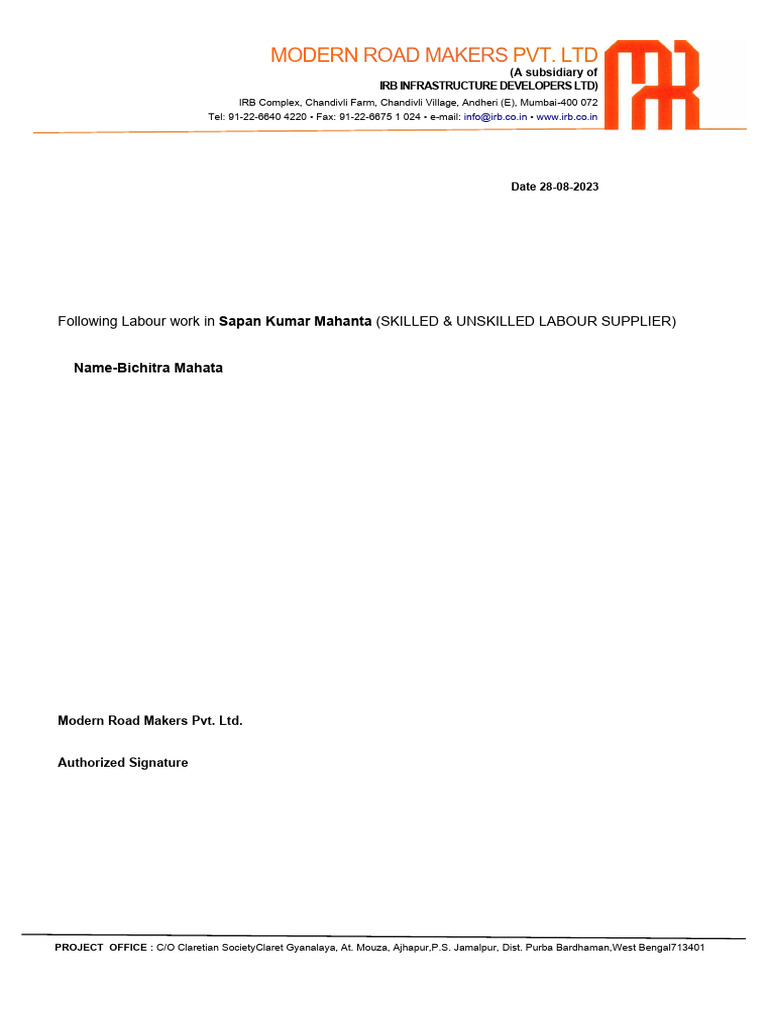 MODERN ROAD MAKERS PVT. LTD
(A subsidiary of
IRB INFRASTRUCTURE DEVELOPERS LTD)
IRB Complex, Chandivli Farm, Chandivli Village, Andheri (E), Mumbai-400 072
Tel: 91-22-6640 4220 • Fax: 91-22-6675 1 024 • e-mail: info@irb.co.in • www.irb.co.in

Date 28-08-2023

Following Labour work in Sapan Kumar Mahanta (SKILLED & UNSKILLED LABOUR SUPPLIER)

Name-Bichitra Mahata

Modern Road Makers Pvt. Ltd.

Authorized Signature

PROJECT OFFICE : C/O Claretian SocietyClaret Gyanalaya, At. Mouza, Ajhapur,P.S. Jamalpur, Dist. Purba Bardhaman,West Bengal713401